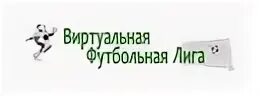 Виртуальная
Футбольная Лига